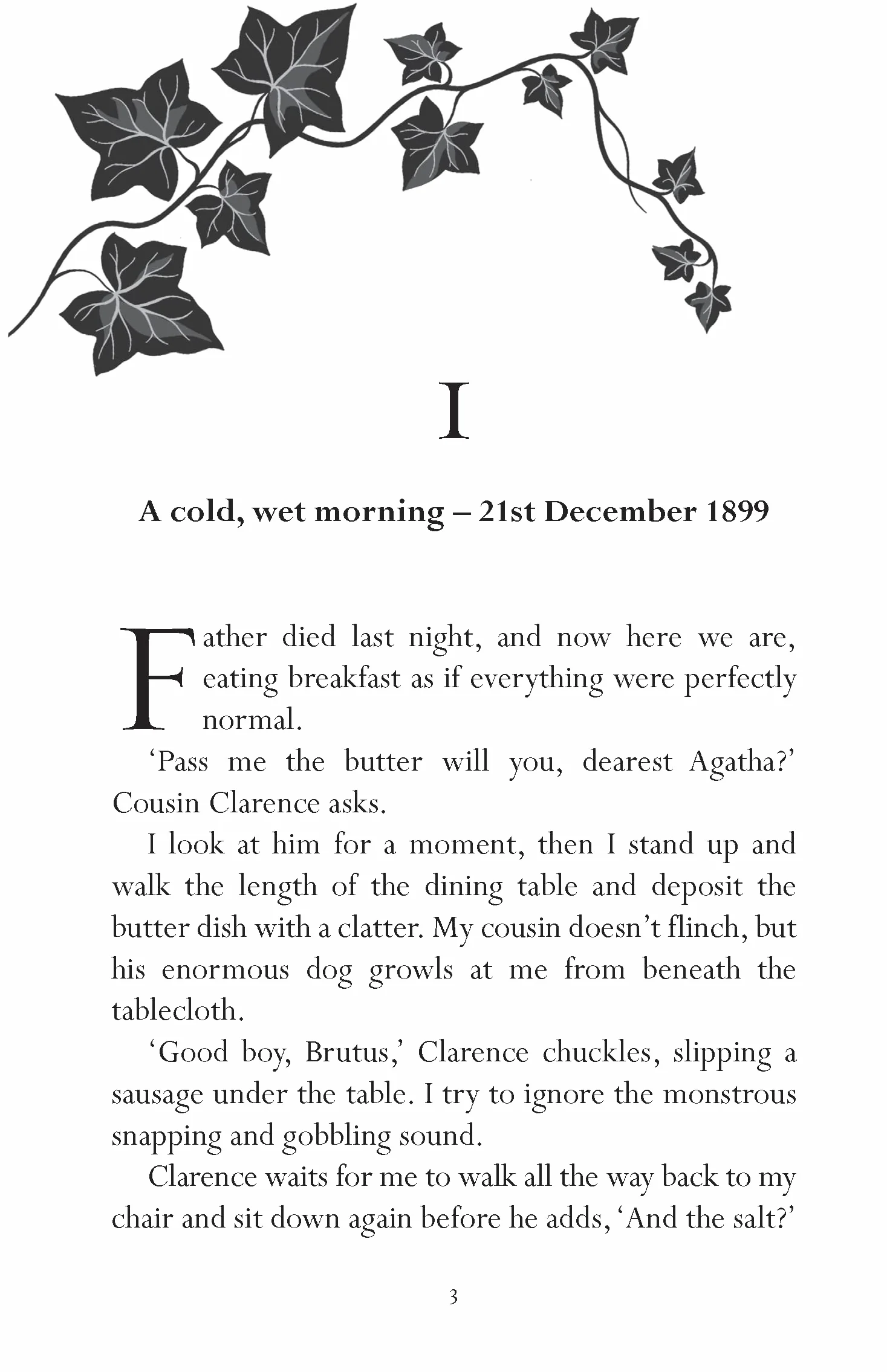 I

A cold, wet morning – 21st December 1899

Father died last night, and now here we are, eating breakfast as if everything were perfectly normal.

‘Pass me the butter will you, dearest Agatha?’ Cousin Clarence asks.

I look at him for a moment, then I stand up and walk the length of the dining table and deposit the butter dish with a clatter. My cousin doesn’t flinch, but his enormous dog growls at me from beneath the tablecloth.

‘Good boy, Brutus,’ Clarence chuckles, slipping a sausage under the table. I try to ignore the monstrous snapping and gobbling sound.

Clarence waits for me to walk all the way back to my chair and sit down again before he adds, ‘And the salt?’

3